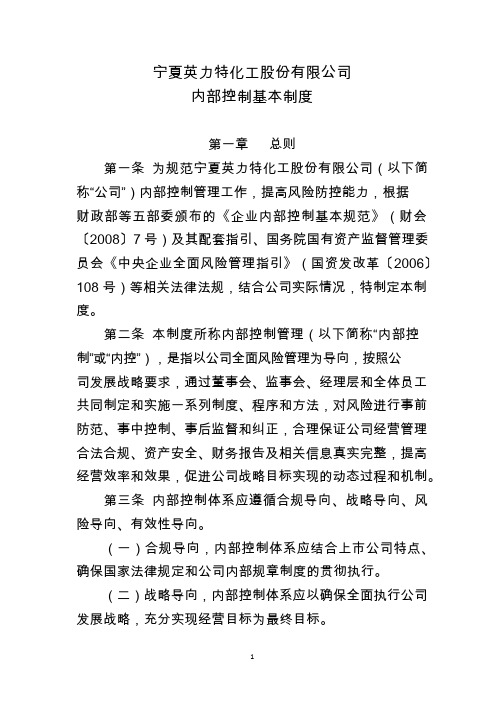 宁夏英力特化工股份有限公司
内部控制基本制度

第一章　总则

第一条 为规范宁夏英力特化工股份有限公司（以下简称“公司”）内部控制管理工作，提高风险防控能力，根据财政部等五部委颁布的《企业内部控制基本规范》（财会〔2008〕7 号）及其配套指引、国务院国有资产监督管理委员会《中央企业全面风险管理指引》（国资发改革〔2006〕108 号）等相关法律法规，结合公司实际情况，特制定本制度。

第二条 本制度所称内部控制管理（以下简称“内部控制”或“内控”），是指以公司全面风险管理为导向，按照公司发展战略要求，通过董事会、监事会、经理层和全体员工共同制定和实施一系列制度、程序和方法，对风险进行事前防范、事中控制、事后监督和纠正，合理保证公司经营管理合法合规、资产安全、财务报告及相关信息真实完整，提高经营效率和效果，促进公司战略目标实现的动态过程和机制。

第三条 内部控制体系应遵循合规导向、战略导向、风险导向、有效性导向。

（一）合规导向，内部控制体系应结合上市公司特点、确保国家法律规定和公司内部规章制度的贯彻执行。

（二）战略导向，内部控制体系应以确保全面执行公司发展战略，充分实现经营目标为最终目标。

1